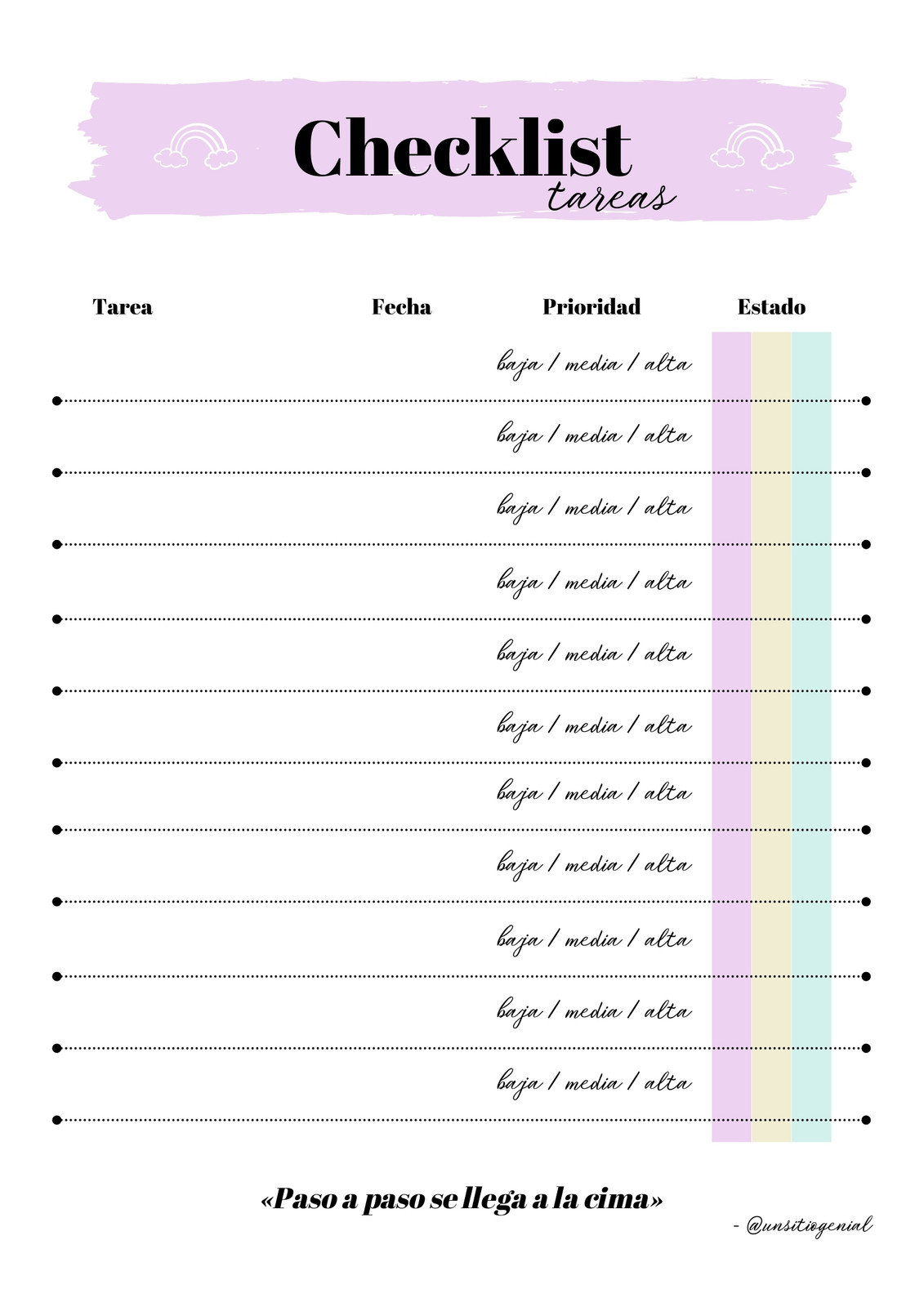 Checklist
tareas

| Tarea | Fecha | Prioridad | Estado |
|---|---|---|---|
| | | baja / media / alta | |
| | | baja / media / alta | |
| | | baja / media / alta | |
| | | baja / media / alta | |
| | | baja / media / alta | |
| | | baja / media / alta | |
| | | baja / media / alta | |
| | | baja / media / alta | |
| | | baja / media / alta | |
| | | baja / media / alta | |
| | | baja / media / alta | |

«Paso a paso se llega a la cima»

- @unsitiogenial